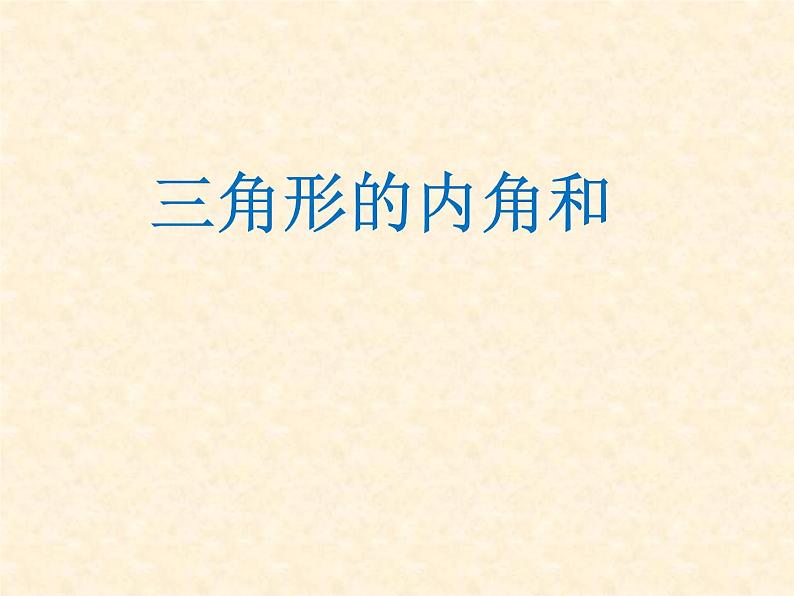 三角形的内角和